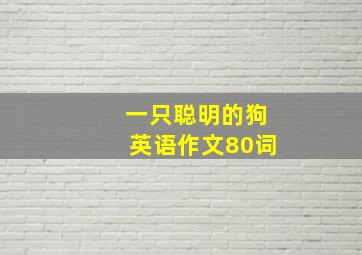 一只聪明的狗
英语作文80词